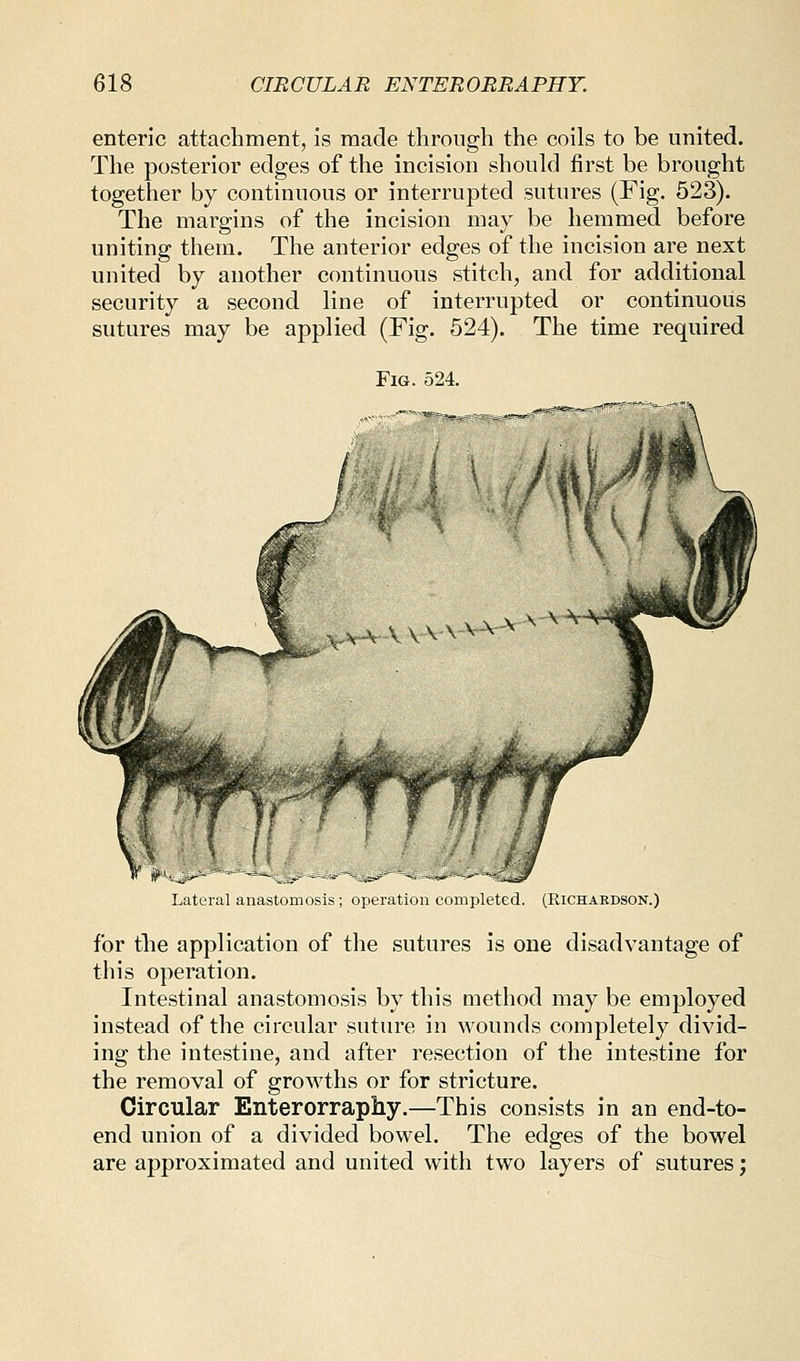 618 CIRCULAR ENTERORRAPHY.

enteric attachment, is made through the coils to be united. The posterior edges of the incision should first be brought together by continuous or interrupted sutures (Fig. 523).

The margins of the incision may be hemmed before uniting them. The anterior edges of the incision are next united by another continuous stitch, and for additional security a second line of interrupted or continuous sutures may be applied (Fig. 524). The time required

Fig. 524.

Lateral anastomosis; operation completed. (Richardson.)

for the application of the sutures is one disadvantage of this operation.

Intestinal anastomosis by this method may be employed instead of the circular suture in wounds completely dividing the intestine, and after resection of the intestine for the removal of growths or for stricture.

Circular Enterorraphy.—This consists in an end-to-end union of a divided bowel. The edges of the bowel are approximated and united with two layers of sutures;